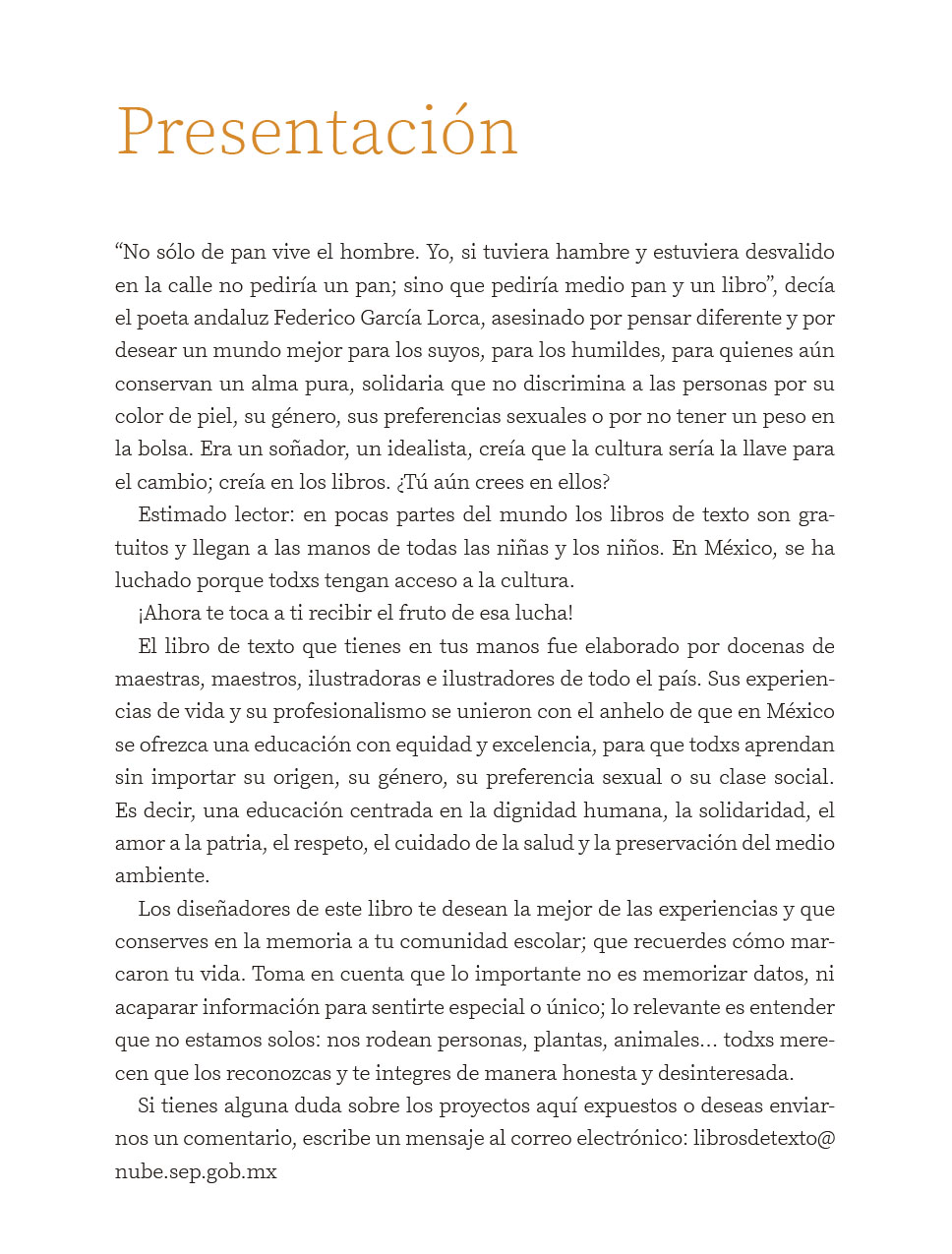 Presentación

“No sólo de pan vive el hombre. Yo, si tuviera hambre y estuviera desvalido en la calle no pediría un pan; sino que pediría medio pan y un libro”, decía el poeta andaluz Federico García Lorca, asesinado por pensar diferente y por desear un mundo mejor para los suyos, para los humildes, para quienes aún conservan un alma pura, solidaria que no discrimina a las personas por su color de piel, su género, sus preferencias sexuales o por no tener un peso en la bolsa. Era un soñador, un idealista, creía que la cultura sería la llave para el cambio; creía en los libros. ¿Tú aún crees en ellos?

Estimado lector: en pocas partes del mundo los libros de texto son gratuitos y llegan a las manos de todas las niñas y los niños. En México, se ha luchado porque todxs tengan acceso a la cultura.

¡Ahora te toca a ti recibir el fruto de esa lucha!

El libro de texto que tienes en tus manos fue elaborado por docenas de maestras, maestros, ilustradoras e ilustradores de todo el país. Sus experiencias de vida y su profesionalismo se unieron con el anhelo de que en México se ofrezca una educación con equidad y excelencia, para que todxs aprendan sin importar su origen, su género, su preferencia sexual o su clase social. Es decir, una educación centrada en la dignidad humana, la solidaridad, el amor a la patria, el respeto, el cuidado de la salud y la preservación del medio ambiente.

Los diseñadores de este libro te desean la mejor de las experiencias y que conserves en la memoria a tu comunidad escolar; que recuerdes cómo marcaron tu vida. Toma en cuenta que lo importante no es memorizar datos, ni acaparar información para sentirte especial o único; lo relevante es entender que no estamos solos: nos rodean personas, plantas, animales... todxs merecen que los reconozcas y te integres de manera honesta y desinteresada.

Si tienes alguna duda sobre los proyectos aquí expuestos o deseas enviarnos un comentario, escribe un mensaje al correo electrónico: librosdetexto@nube.sep.gob.mx